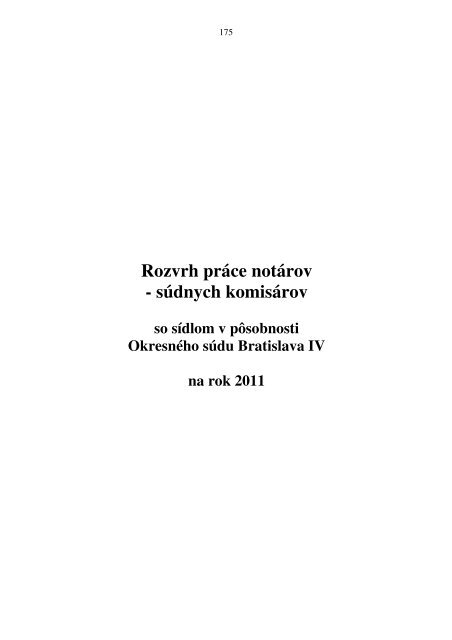 175

Rozvrh práce notárov
- súdnych komisárov

so sídlom v pôsobnosti
Okresného súdu Bratislava IV

na rok 2011